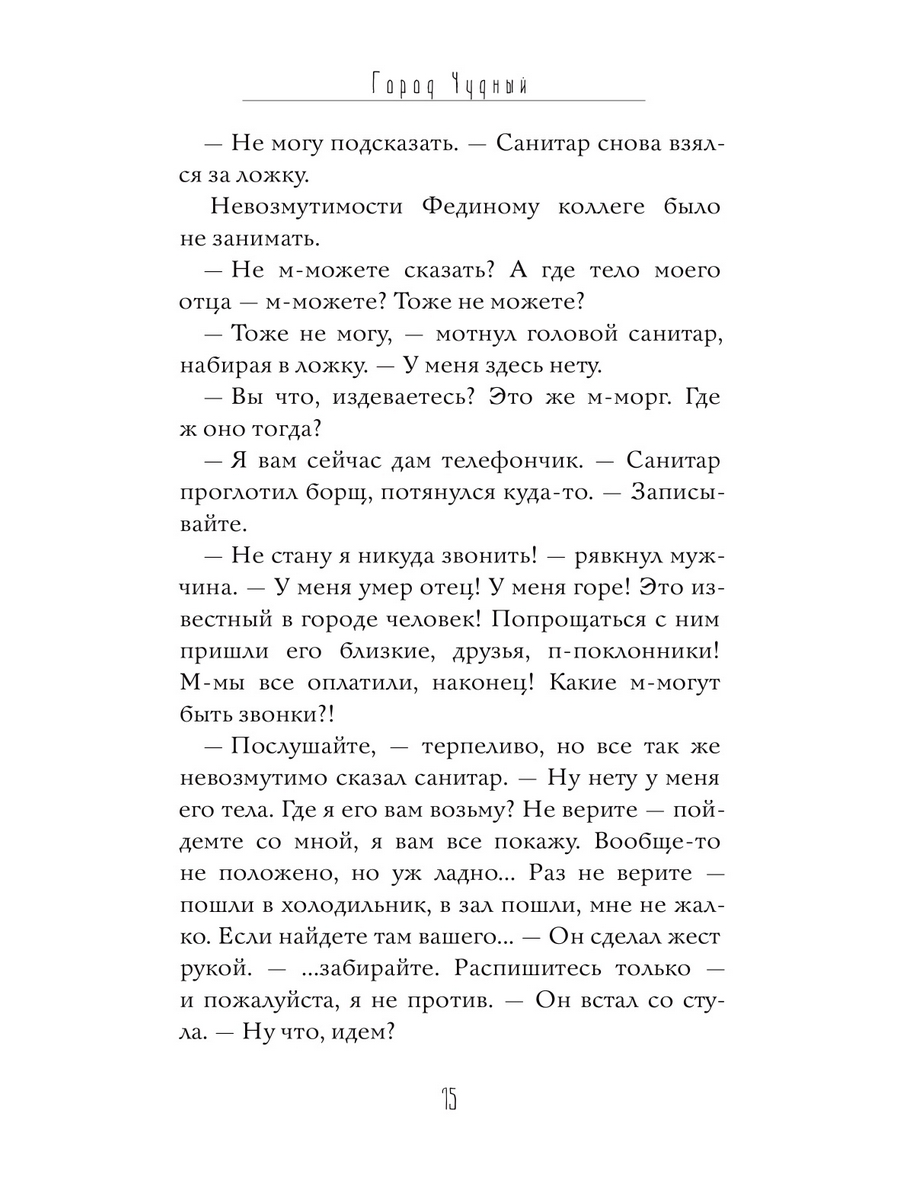 Город Чудный

— Не могу подсказать. — Санитар снова взялся за ложку.

Невозмутимости Фединому коллеге было не занимать.

— Не м-можете сказать? А где тело моего отца — м-можете? Тоже не можете?

— Тоже не могу, — мотнул головой санитар, набирая в ложку. — У меня здесь нету.

— Вы что, издеваетесь? Это же м-морг. Где ж оно тогда?

— Я вам сейчас дам телефончик. — Санитар проглотил борщ, потянулся куда-то. — Записывайте.

— Не стану я никуда звонить! — рявкнул мужчина. — У меня умер отец! У меня горе! Это известный в городе человек! Попрощаться с ним пришли его близкие, друзья, п-поклонники! М-мы все оплатили, наконец! Какие м-могут быть звонки?!

— Послушайте, — терпеливо, но все так же невозмутимо сказал санитар. — Ну нету у меня его тела. Где я его вам возьму? Не верите — пойдемте со мной, я вам все покажу. Вообще-то не положено, но уж ладно... Раз не верите — пошли в холодильник, в зал пошли, мне не жалко. Если найдете там вашего... — Он сделал жест рукой. — ...забирайте. Распишитесь только — и пожалуйста, я не против. — Он встал со стула. — Ну что, идем?

15